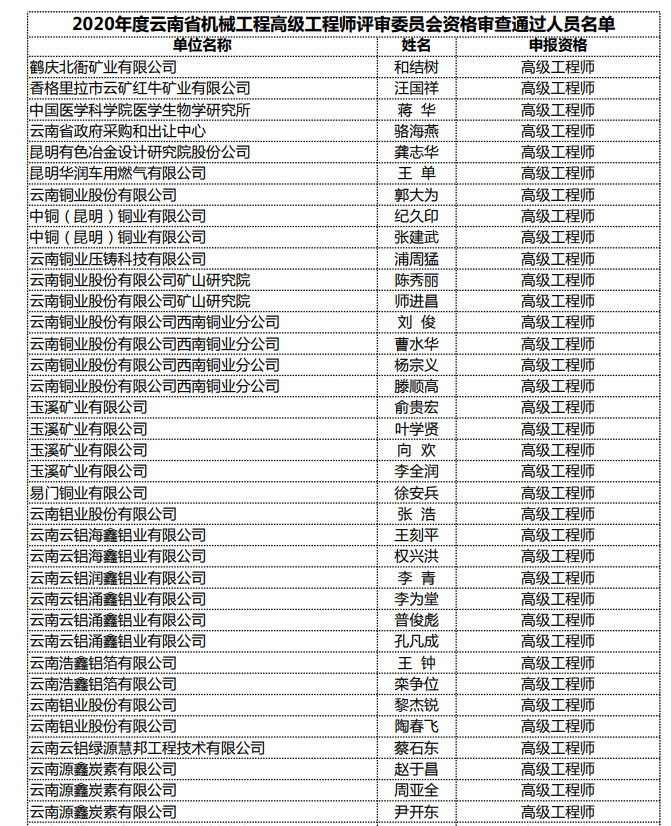 2020年度云南省机械工程高级工程师评审委员会资格审查通过人员名单

| 单位名称 | 姓名 | 申报资格 |
|---|---|---|
| 鹤庆北衙矿业有限公司 | 和结树 | 高级工程师 |
| 香格里拉市云矿红牛矿业有限公司 | 汪国祥 | 高级工程师 |
| 中国医学科学院医学生物学研究所 | 蒋 华 | 高级工程师 |
| 云南省政府采购和出让中心 | 骆海燕 | 高级工程师 |
| 昆明有色冶金设计研究院股份公司 | 龚志华 | 高级工程师 |
| 昆明华润车用燃气有限公司 | 王 单 | 高级工程师 |
| 云南铜业股份有限公司 | 郭大为 | 高级工程师 |
| 中铜（昆明）铜业有限公司 | 纪久印 | 高级工程师 |
| 中铜（昆明）铜业有限公司 | 张建武 | 高级工程师 |
| 云南铜业压铸科技有限公司 | 浦周猛 | 高级工程师 |
| 云南铜业股份有限公司矿山研究院 | 陈秀丽 | 高级工程师 |
| 云南铜业股份有限公司矿山研究院 | 师进昌 | 高级工程师 |
| 云南铜业股份有限公司西南铜业分公司 | 刘 俊 | 高级工程师 |
| 云南铜业股份有限公司西南铜业分公司 | 曹水华 | 高级工程师 |
| 云南铜业股份有限公司西南铜业分公司 | 杨宗义 | 高级工程师 |
| 云南铜业股份有限公司西南铜业分公司 | 滕顺高 | 高级工程师 |
| 玉溪矿业有限公司 | 俞贵宏 | 高级工程师 |
| 玉溪矿业有限公司 | 叶学贤 | 高级工程师 |
| 玉溪矿业有限公司 | 向 欢 | 高级工程师 |
| 玉溪矿业有限公司 | 李全润 | 高级工程师 |
| 易门铜业有限公司 | 徐安兵 | 高级工程师 |
| 云南铝业股份有限公司 | 张 浩 | 高级工程师 |
| 云南云铝海鑫铝业有限公司 | 王刻平 | 高级工程师 |
| 云南云铝海鑫铝业有限公司 | 权兴洪 | 高级工程师 |
| 云南云铝润鑫铝业有限公司 | 李 青 | 高级工程师 |
| 云南云铝涌鑫铝业有限公司 | 李为堂 | 高级工程师 |
| 云南云铝涌鑫铝业有限公司 | 普俊彪 | 高级工程师 |
| 云南云铝涌鑫铝业有限公司 | 孔凡成 | 高级工程师 |
| 云南浩鑫铝箔有限公司 | 王 钟 | 高级工程师 |
| 云南浩鑫铝箔有限公司 | 栾争位 | 高级工程师 |
| 云南铝业股份有限公司 | 黎杰锐 | 高级工程师 |
| 云南铝业股份有限公司 | 陶春飞 | 高级工程师 |
| 云南云铝绿源慧邦工程技术有限公司 | 蔡石东 | 高级工程师 |
| 云南源鑫炭素有限公司 | 赵于昌 | 高级工程师 |
| 云南源鑫炭素有限公司 | 周亚全 | 高级工程师 |
| 云南源鑫炭素有限公司 | 尹开东 | 高级工程师 |